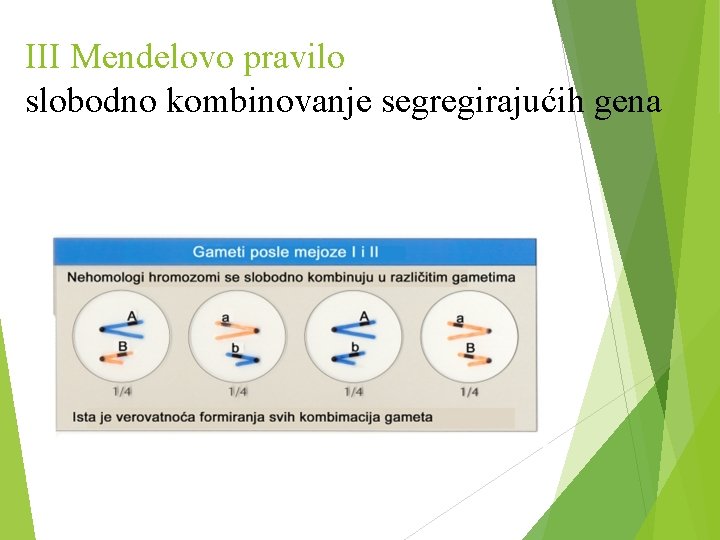 III Mendelovo pravilo
slobodno kombinovanje segregirajućih gena

Gameti posle mejoze I i II

Nehomologi hromozomi se slobodno kombinuju u različitim gametima

A
B
1/4

a
b
1/4

A
b
1/4

a
B
1/4

Ista je verovatnoća formiranja svih kombimacija gameta